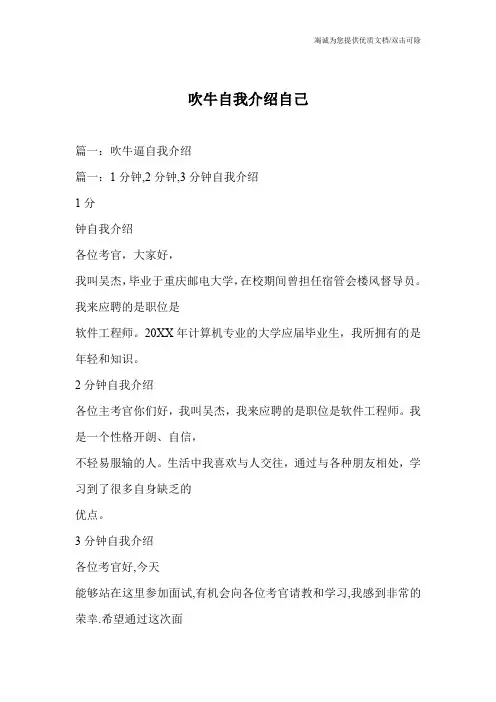 瀚诚为您提供优质文档/双击可除

吹牛自我介绍自己

篇一：吹牛逼自我介绍

篇一：1 分钟,2 分钟,3 分钟自我介绍

1 分

钟自我介绍

各位考官，大家好，

我叫吴杰，毕业于重庆邮电大学，在校期间曾担任宿管会楼风督导员。我来应聘的是职位是

软件工程师。20XX 年计算机专业的大学应届毕业生，我所拥有的是年轻和知识。

2 分钟自我介绍

各位主考官你们好，我叫吴杰，我来应聘的是职位是软件工程师。我是一个性格开朗、自信，

不轻易服输的人。生活中我喜欢与人交往，通过与各种朋友相处，学习到了很多自身缺乏的

优点。

3 分钟自我介绍

各位考官好,今天

能够站在这里参加面试,有机会向各位考官请教和学习,我感到非常的荣幸.希望通过这次面